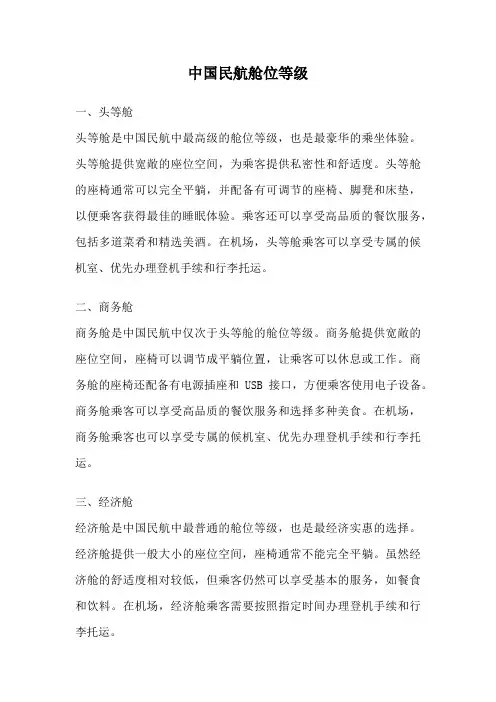 中国民航舱位等级

一、头等舱

头等舱是中国民航中最高级的舱位等级，也是最豪华的乘坐体验。头等舱提供宽敞的座位空间，为乘客提供私密性和舒适度。头等舱的座椅通常可以完全平躺，并配备有可调节的座椅、脚凳和床垫，以便乘客获得最佳的睡眠体验。乘客还可以享受高品质的餐饮服务，包括多道菜肴和精选美酒。在机场，头等舱乘客可以享受专属的候机室、优先办理登机手续和行李托运。

二、商务舱

商务舱是中国民航中仅次于头等舱的舱位等级。商务舱提供宽敞的座位空间，座椅可以调节成平躺位置，让乘客可以休息或工作。商务舱的座椅还配备有电源插座和 USB 接口，方便乘客使用电子设备。商务舱乘客可以享受高品质的餐饮服务和选择多种美食。在机场，商务舱乘客也可以享受专属的候机室、优先办理登机手续和行李托运。

三、经济舱

经济舱是中国民航中最普通的舱位等级，也是最经济实惠的选择。经济舱提供一般大小的座位空间，座椅通常不能完全平躺。虽然经济舱的舒适度相对较低，但乘客仍然可以享受基本的服务，如餐食和饮料。在机场，经济舱乘客需要按照指定时间办理登机手续和行李托运。